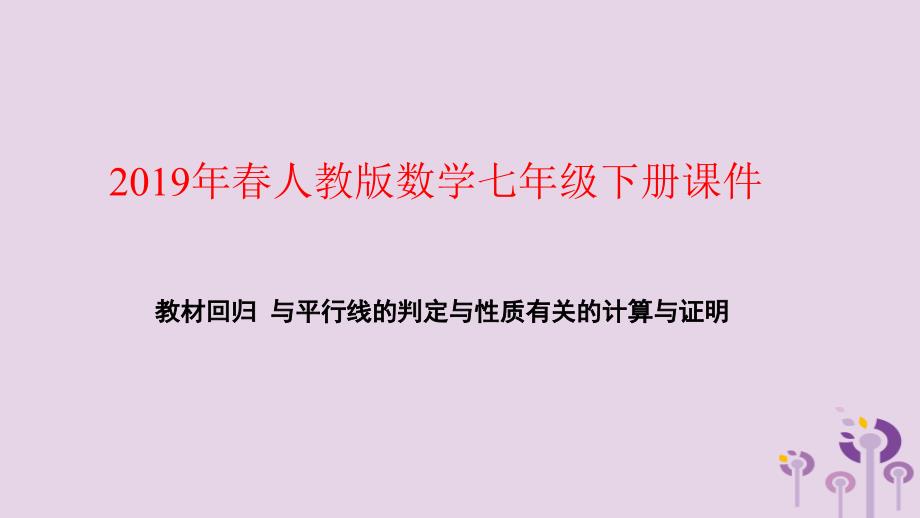 2019年春人教版数学七年级下册课件

教材回归 与平行线的判定与性质有关的计算与证明